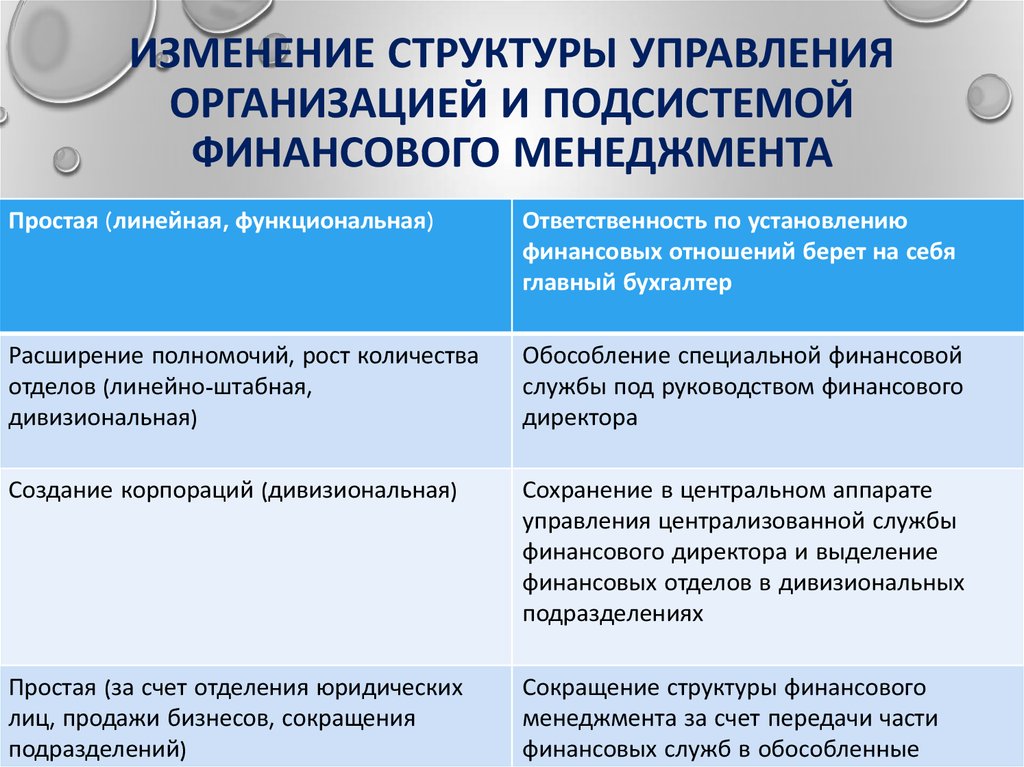 ИЗМЕНЕНИЕ СТРУКТУРЫ УПРАВЛЕНИЯ ОРГАНИЗАЦИЕЙ И ПОДСИСТЕМОЙ ФИНАНСОВОГО МЕНЕДЖМЕНТА

| Простая (линейная, функциональная) | Ответственность по установлению финансовых отношений берет на себя главный бухгалтер |
|---|---|
| Расширение полномочий, рост количества отделов (линейно-штабная, дивизиональная) | Обособление специальной финансовой службы под руководством финансового директора |
| Создание корпораций (дивизиональная) | Сохранение в центральном аппарате управления централизованной службы финансового директора и выделение финансовых отделов в дивизиональных подразделениях |
| Простая (за счет отделения юридических лиц, продажи бизнесов, сокращения подразделений) | Сокращение структуры финансового менеджмента за счет передачи части финансовых служб в обособленные |